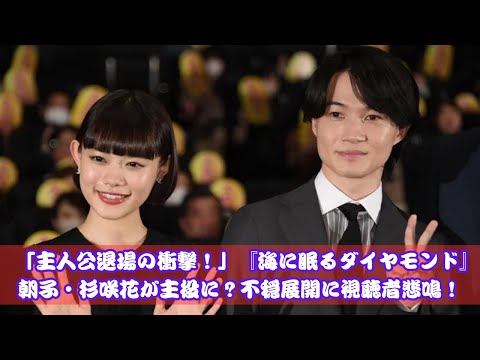 「主人公退場の衝撃！」『海に眠るダイヤモンド』
朝子・杉咲花が主役に？不穏展開に視聴者悲鳴！